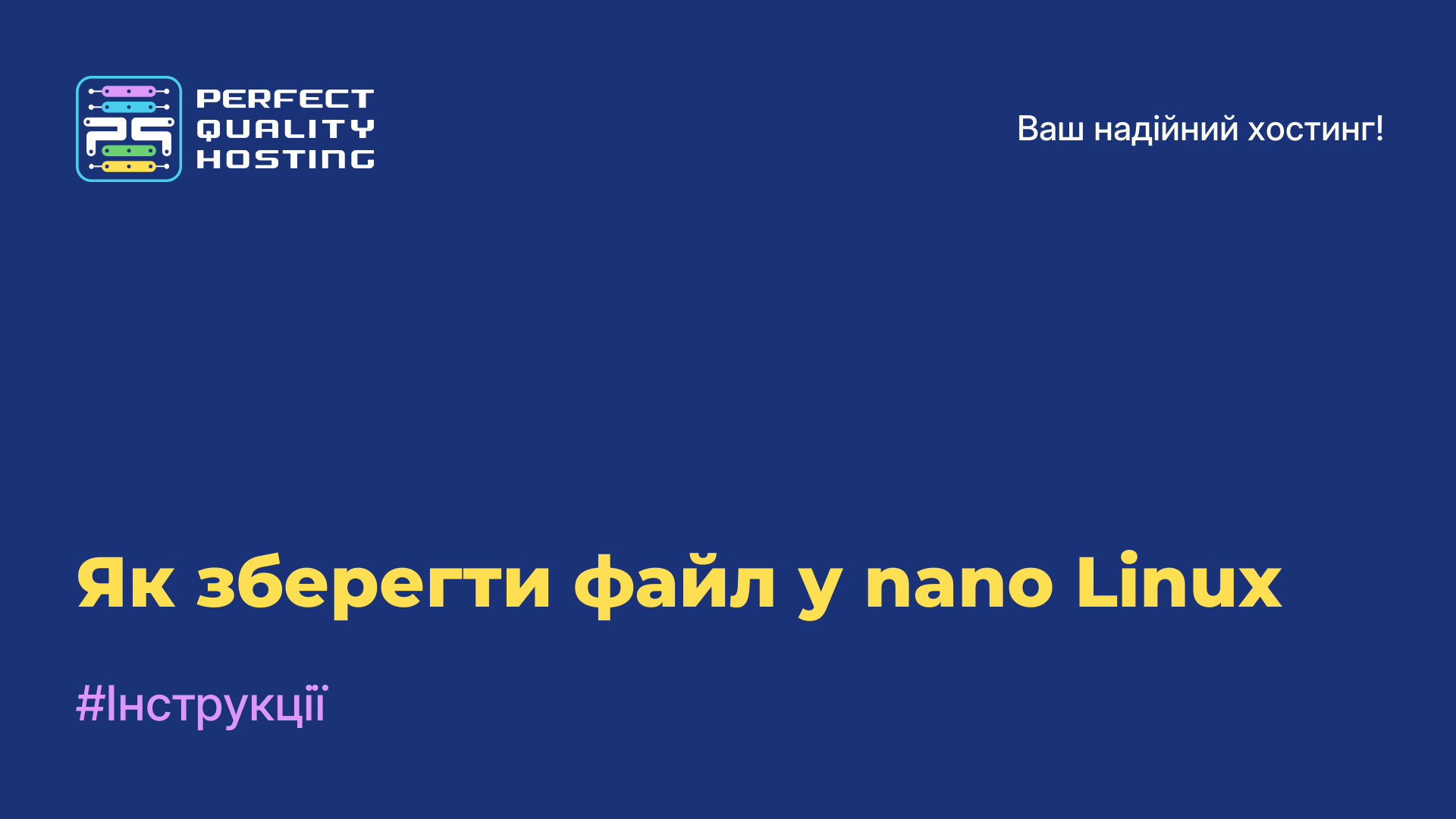 PERFECT QUALITY HOSTING

Ваш надійний хостинг!

Як зберегти файл у nano Linux

#Інструкції